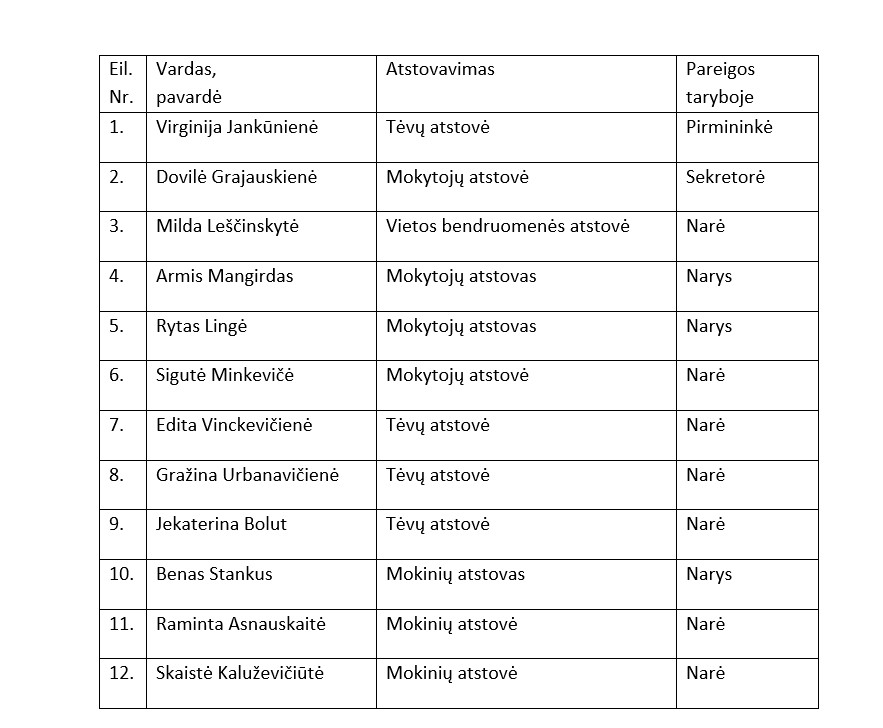 | Eil. Nr. | Vardas, pavardė | Atstovavimas | Pareigos taryboje |
|---|---|---|---|
| 1. | Virginija Jankūnienė | Tėvų atstovė | Pirmininkė |
| 2. | Dovilė Grajauskienė | Mokytojų atstovė | Sekretorė |
| 3. | Milda Leščinskytė | Vietos bendruomenės atstovė | Narė |
| 4. | Armis Mangirdas | Mokytojų atstovas | Narys |
| 5. | Rytas Lingė | Mokytojų atstovas | Narys |
| 6. | Sigutė Minkevičė | Mokytojų atstovė | Narė |
| 7. | Edita Vinckevičienė | Tėvų atstovė | Narė |
| 8. | Gražina Urbanavičienė | Tėvų atstovė | Narė |
| 9. | Jekaterina Bolut | Tėvų atstovė | Narė |
| 10. | Benas Stankus | Mokinių atstovas | Narys |
| 11. | Raminta Asnauskaitė | Mokinių atstovė | Narė |
| 12. | Skaistė Kaluževičiūtė | Mokinių atstovė | Narė |